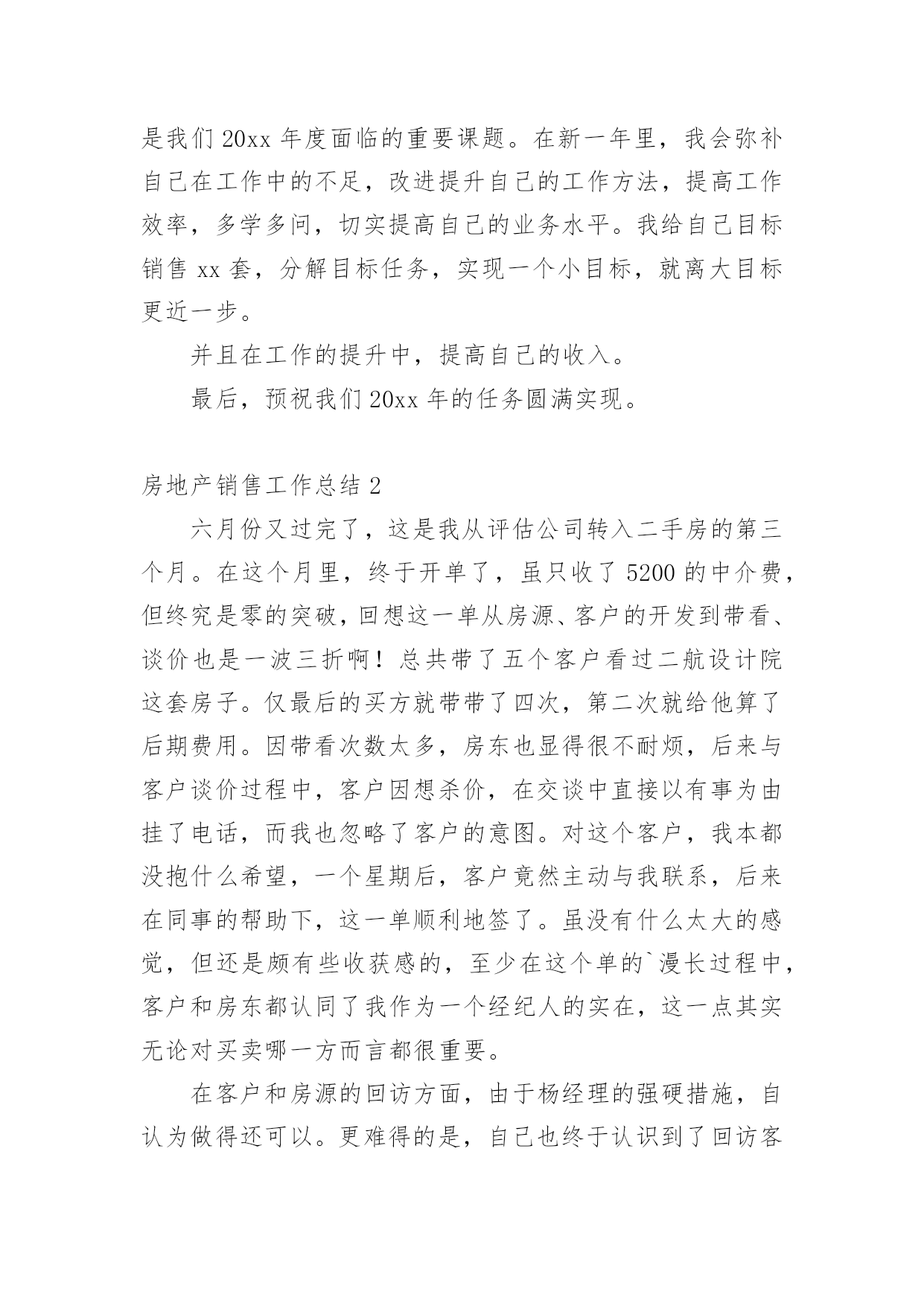 是我们 20xx 年度面临的重要课题。在新一年里，我会弥补自己在工作中的不足，改进提升自己的工作方法，提高工作效率，多学多问，切实提高自己的业务水平。我给自己目标销售 xx 套，分解目标任务，实现一个小目标，就离大目标更近一步。

并且在工作的提升中，提高自己的收入。

最后，预祝我们 20xx 年的任务圆满实现。

房地产销售工作总结 2

六月份又过完了，这是我从评估公司转入二手房的第三个月。在这个月里，终于开单了，虽只收了 5200 的中介费，但终究是零的突破，回想这一单从房源、客户的开发到带看、谈价也是一波三折啊！总共带了五个客户看过二航设计院这套房子。仅最后的买方就带带了四次，第二次就给他算了后期费用。因带看次数太多，房东也显得很不耐烦，后来与客户谈价过程中，客户因想杀价，在交谈中直接以有事为由挂了电话，而我也忽略了客户的意图。对这个客户，我本都没抱什么希望，一个星期后，客户竟然主动与我联系，后来在同事的帮助下，这一单顺利地签了。虽没有什么太大的感觉，但还是颇有些收获感的，至少在这个单的`漫长过程中，客户和房东都认同了我作为一个经纪人的实在，这一点其实无论对买卖哪一方而言都很重要。

在客户和房源的回访方面，由于杨经理的强硬措施，自认为做得还可以。更难得的是，自己也终于认识到了回访客